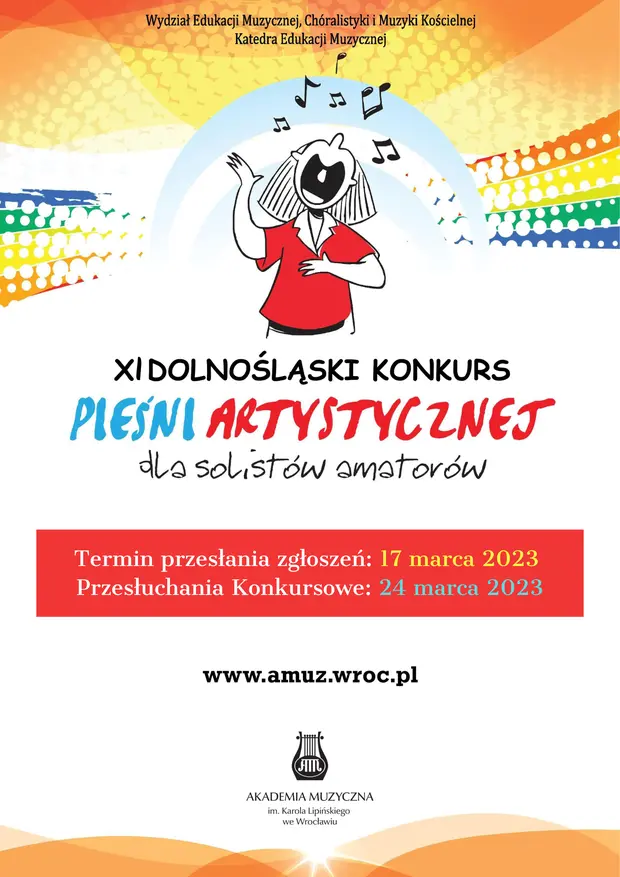 Wydział Edukacji Muzycznej, Chóralistyki i Muzyki Kościelnej
Katedra Edukacji Muzycznej

XI DOLNOŚLĄSKI KONKURS
PIEŚNI ARTYSTYCZNEJ
dla solistów amatorów

Termin przesłania zgłoszeń: 17 marca 2023
Przesłuchania Konkursowe: 24 marca 2023

www.amuz.wroc.pl

AM

AKADEMIA MUZYCZNA
im. Karola Lipińskiego
we Wrocławiu